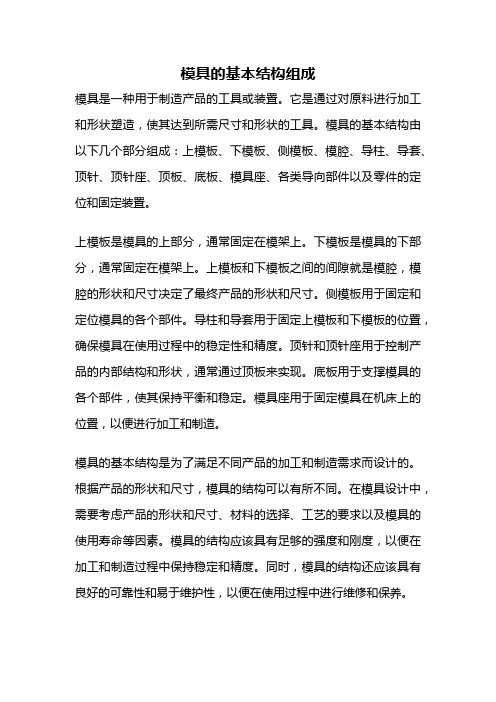 模具的基本结构组成

模具是一种用于制造产品的工具或装置。它是通过对原料进行加工和形状塑造，使其达到所需尺寸和形状的工具。模具的基本结构由以下几个部分组成：上模板、下模板、侧模板、模腔、导柱、导套、顶针、顶针座、顶板、底板、模具座、各类导向部件以及零件的定位和固定装置。

上模板是模具的上部分，通常固定在模架上。下模板是模具的下部分，通常固定在模架上。上模板和下模板之间的间隙就是模腔，模腔的形状和尺寸决定了最终产品的形状和尺寸。侧模板用于固定和定位模具的各个部件。导柱和导套用于固定上模板和下模板的位置，确保模具在使用过程中的稳定性和精度。顶针和顶针座用于控制产品的内部结构和形状，通常通过顶板来实现。底板用于支撑模具的各个部件，使其保持平衡和稳定。模具座用于固定模具在机床上的位置，以便进行加工和制造。

模具的基本结构是为了满足不同产品的加工和制造需求而设计的。根据产品的形状和尺寸，模具的结构可以有所不同。在模具设计中，需要考虑产品的形状和尺寸、材料的选择、工艺的要求以及模具的使用寿命等因素。模具的结构应该具有足够的强度和刚度，以便在加工和制造过程中保持稳定和精度。同时，模具的结构还应该具有良好的可靠性和易于维护性，以便在使用过程中进行维修和保养。